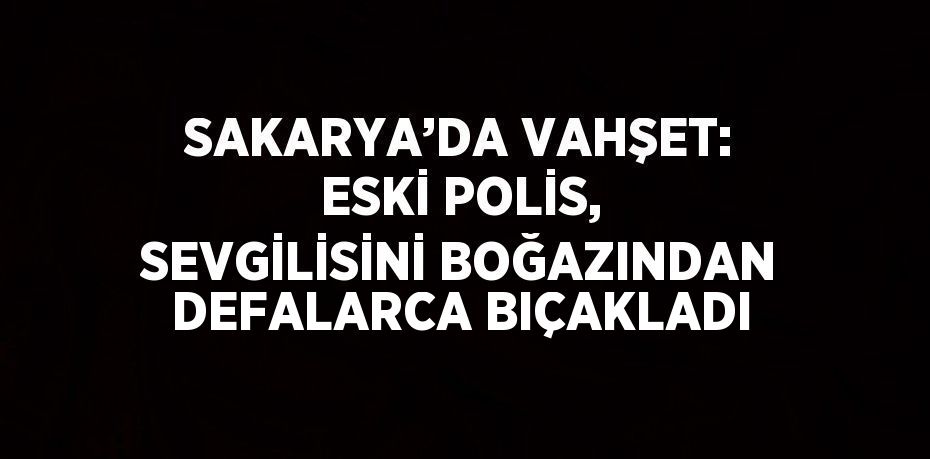 SAKARYA’DA VAHŞET: ESKİ POLİS, SEVGİLİSİNİ BOĞAZINDAN DEFALARCA BIÇAKLADI